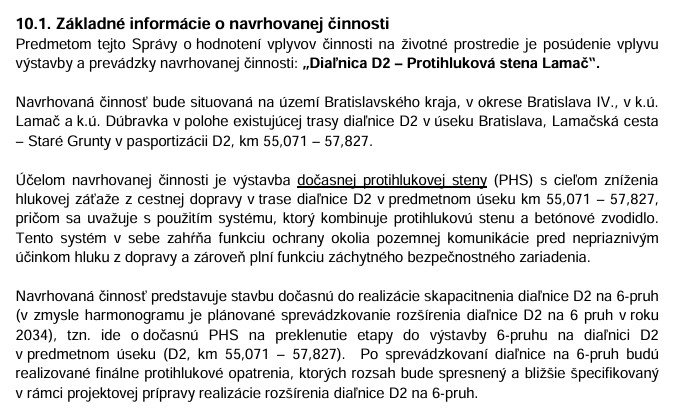 10.1. Základné informácie o navrhovanej činnosti
Predmetom tejto Správy o hodnotení vplyvov činnosti na životné prostredie je posúdenie vplyvu výstavby a prevádzky navrhovanej činnosti: „Diaľnica D2 – Protihluková stena Lamač".

Navrhovaná činnosť bude situovaná na území Bratislavského kraja, v okrese Bratislava IV., v k.ú. Lamač a k.ú. Dúbravka v polohe existujúcej trasy diaľnice D2 v úseku Bratislava, Lamačská cesta – Staré Grunty v pasportizácii D2, km 55,071 – 57,827.

Účelom navrhovanej činnosti je výstavba dočasnej protihlukovej steny (PHS) s cieľom zníženia hlukovej záťaže z cestnej dopravy v trase diaľnice D2 v predmetnom úseku km 55,071 – 57,827, pričom sa uvažuje s použitím systému, ktorý kombinuje protihlukovú stenu a betónové zvodidlo. Tento systém v sebe zahŕňa funkciu ochrany okolia pozemnej komunikácie pred nepriaznivým účinkom hluku z dopravy a zároveň plní funkciu záchytného bezpečnostného zariadenia.

Navrhovaná činnosť predstavuje stavbu dočasnú do realizácie skapacitnenia diaľnice D2 na 6-pruh (v zmysle harmonogramu je plánované sprevádzkovanie rozšírenia diaľnice D2 na 6 pruh v roku 2034), tzn. ide o dočasnú PHS na preklenutie etapy do výstavby 6-pruhu na diaľnici D2 v predmetnom úseku (D2, km 55,071 – 57,827). Po sprevádzkovaní diaľnice na 6-pruh budú realizované finálne protihlukové opatrenia, ktorých rozsah bude spresnený a bližšie špecifikovaný v rámci projektovej prípravy realizácie rozšírenia diaľnice D2 na 6-pruh.